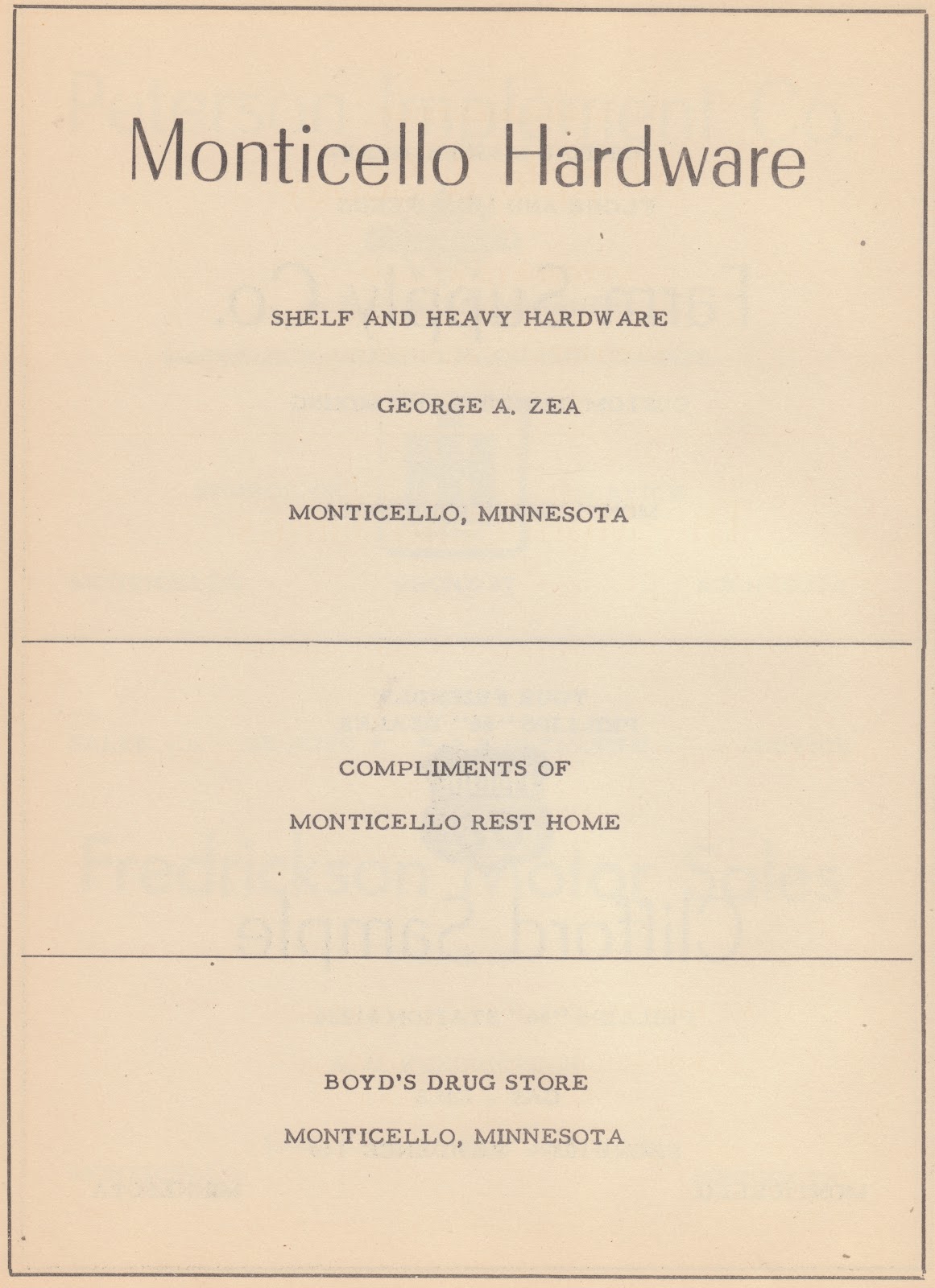 Monticello Hardware

SHELF AND HEAVY HARDWARE

GEORGE A. ZEA

MONTICELLO, MINNESOTA

COMPLIMENTS OF

MONTICELLO REST HOME

BOYD'S DRUG STORE

MONTICELLO, MINNESOTA